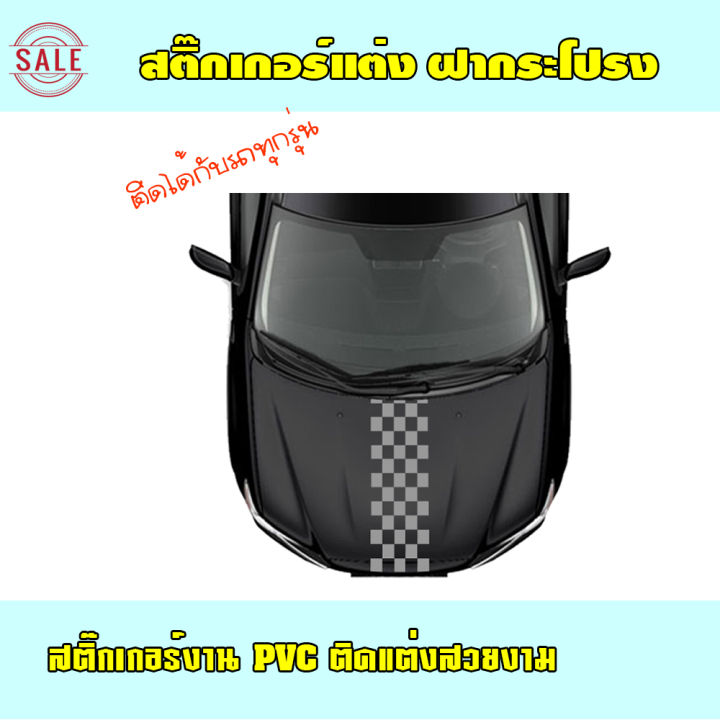 SALE

สติ๊กเกอร์แต่ง ฝากระโปรง

ติดได้กับรถทุกรุ่น

สติ๊กเกอร์งาน PVC ติดแต่งสวยงาม